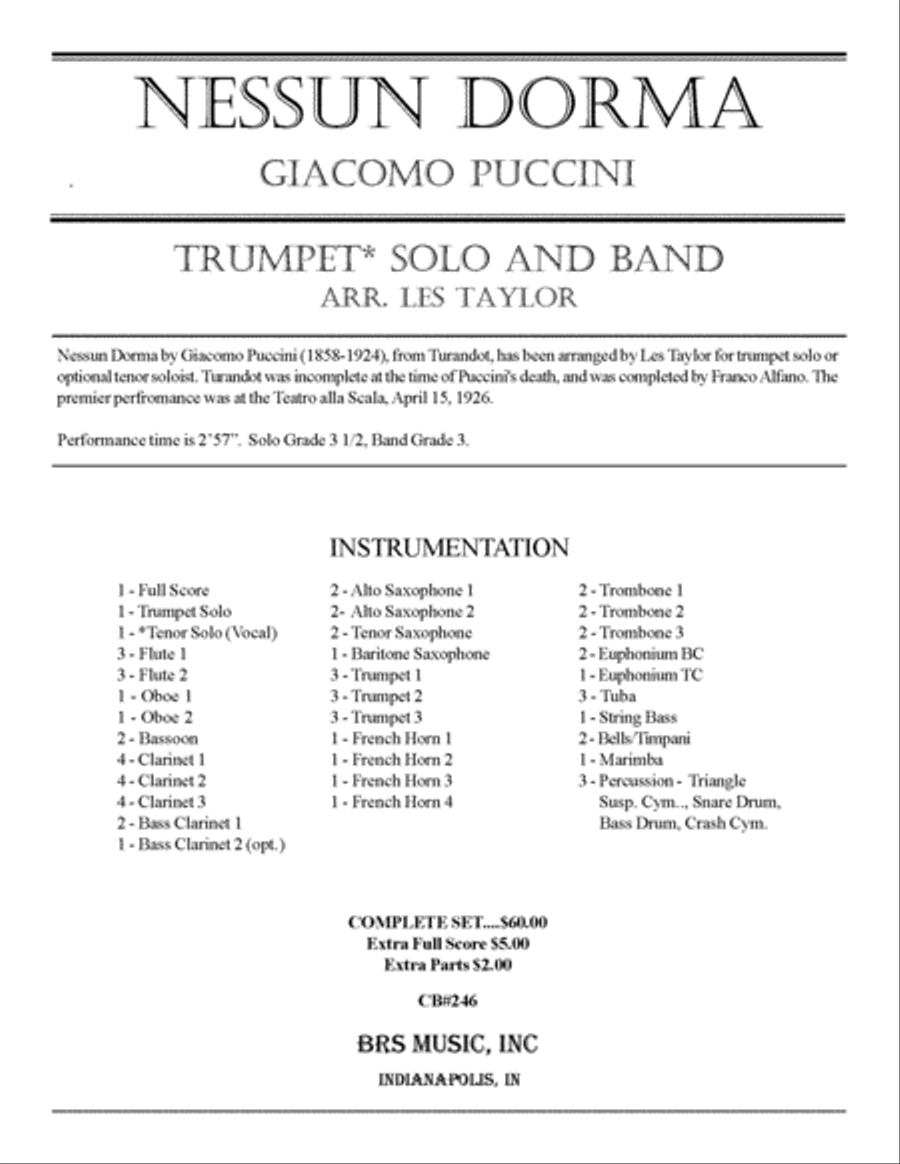 NESSUN DORMA
GIACOMO PUCCINI

TRUMPET* SOLO AND BAND
ARR. LES TAYLOR

Nessun Dorma by Giacomo Puccini (1858-1924), from Turandot, has been arranged by Les Taylor for trumpet solo or optional tenor soloist. Turandot was incomplete at the time of Puccini's death, and was completed by Franco Alfano. The premier perfromance was at the Teatro alla Scala, April 15, 1926.

Performance time is 2'57". Solo Grade 3 1/2, Band Grade 3.

INSTRUMENTATION

1 - Full Score
1 - Trumpet Solo
1 - *Tenor Solo (Vocal)
3 - Flute 1
3 - Flute 2
1 - Oboe 1
1 - Oboe 2
2 - Bassoon
4 - Clarinet 1
4 - Clarinet 2
4 - Clarinet 3
2 - Bass Clarinet 1
1 - Bass Clarinet 2 (opt.)

2 - Alto Saxophone 1
2- Alto Saxophone 2
2 - Tenor Saxophone
1 - Baritone Saxophone
3 - Trumpet 1
3 - Trumpet 2
3 - Trumpet 3
1 - French Horn 1
1 - French Horn 2
1 - French Horn 3
1 - French Horn 4

2 - Trombone 1
2 - Trombone 2
2 - Trombone 3
2 - Euphonium BC
1 - Euphonium TC
3 - Tuba
1 - String Bass
2 - Bells/Timpani
1 - Marimba
3 - Percussion - Triangle
Susp. Cym.., Snare Drum,
Bass Drum, Crash Cym.

COMPLETE SET....$60.00
Extra Full Score $5.00
Extra Parts $2.00

CB#246

BRS MUSIC, INC

INDIANAPOLIS, IN